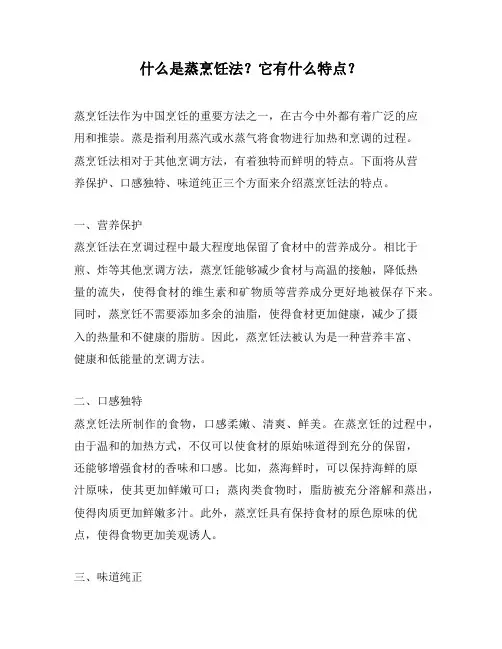 什么是蒸烹饪法？它有什么特点？

蒸烹饪法作为中国烹饪的重要方法之一，在古今中外都有着广泛的应用和推崇。蒸是指利用蒸汽或水蒸气将食物进行加热和烹调的过程。蒸烹饪法相对于其他烹调方法，有着独特而鲜明的特点。下面将从营养保护、口感独特、味道纯正三个方面来介绍蒸烹饪法的特点。

一、营养保护
蒸烹饪法在烹调过程中最大程度地保留了食材中的营养成分。相比于煎、炸等其他烹调方法，蒸烹饪能够减少食材与高温的接触，降低热量的流失，使得食材的维生素和矿物质等营养成分更好地被保存下来。同时，蒸烹饪不需要添加多余的油脂，使得食材更加健康，减少了摄入的热量和不健康的脂肪。因此，蒸烹饪法被认为是一种营养丰富、健康和低能量的烹调方法。

二、口感独特
蒸烹饪法所制作的食物，口感柔嫩、清爽、鲜美。在蒸烹饪的过程中，由于温和的加热方式，不仅可以使食材的原始味道得到充分的保留，还能够增强食材的香味和口感。比如，蒸海鲜时，可以保持海鲜的原汁原味，使其更加鲜嫩可口；蒸肉类食物时，脂肪被充分溶解和蒸出，使得肉质更加鲜嫩多汁。此外，蒸烹饪具有保持食材的原色原味的优点，使得食物更加美观诱人。

三、味道纯正